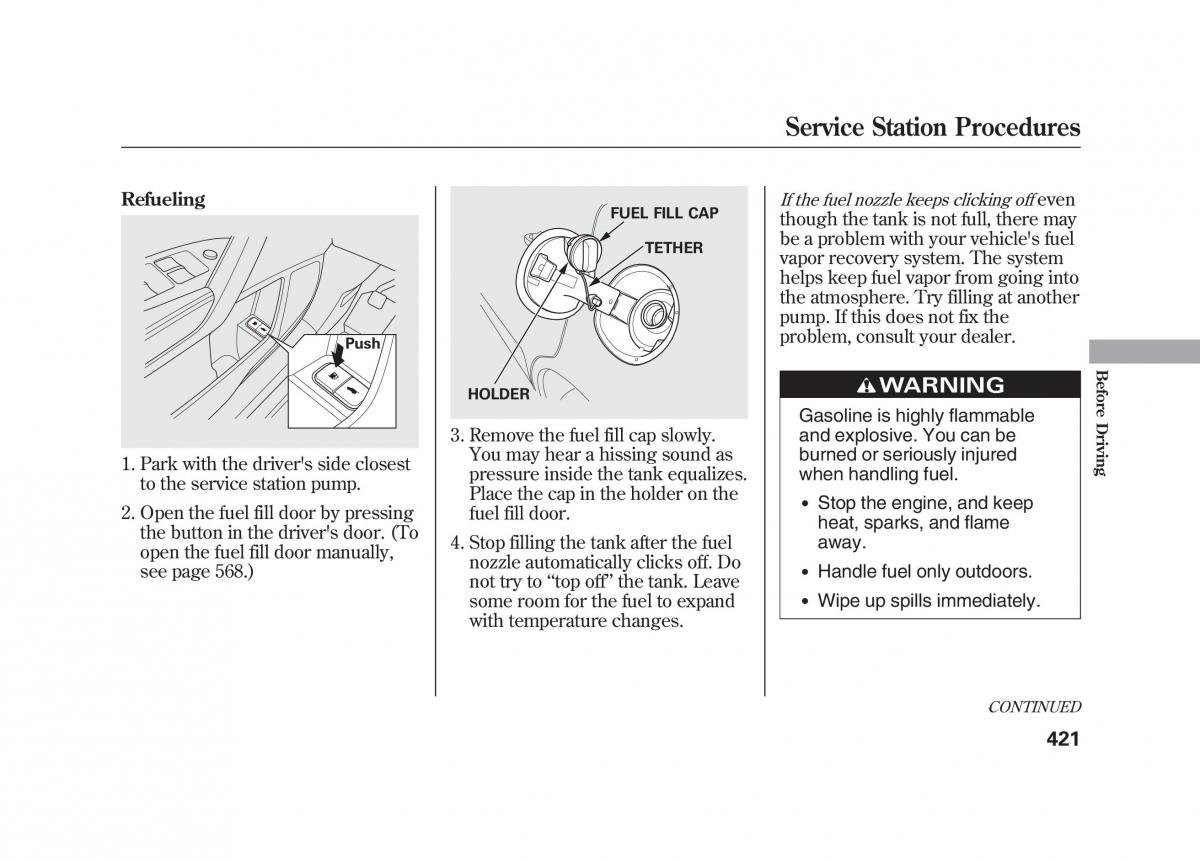 Service Station Procedures

Refueling

Push

1. Park with the driver's side closest to the service station pump.

2. Open the fuel fill door by pressing the button in the driver's door. (To open the fuel fill door manually, see page 568.)

FUEL FILL CAP

TETHER

HOLDER

3. Remove the fuel fill cap slowly. You may hear a hissing sound as pressure inside the tank equalizes. Place the cap in the holder on the fuel fill door.

4. Stop filling the tank after the fuel nozzle automatically clicks off. Do not try to “top off” the tank. Leave some room for the fuel to expand with temperature changes.

If the fuel nozzle keeps clicking off even though the tank is not full, there may be a problem with your vehicle's fuel vapor recovery system. The system helps keep fuel vapor from going into the atmosphere. Try filling at another pump. If this does not fix the problem, consult your dealer.

WARNING

Gasoline is highly flammable and explosive. You can be burned or seriously injured when handling fuel.

• Stop the engine, and keep heat, sparks, and flame away.

• Handle fuel only outdoors.

• Wipe up spills immediately.

Before Driving

CONTINUED

421